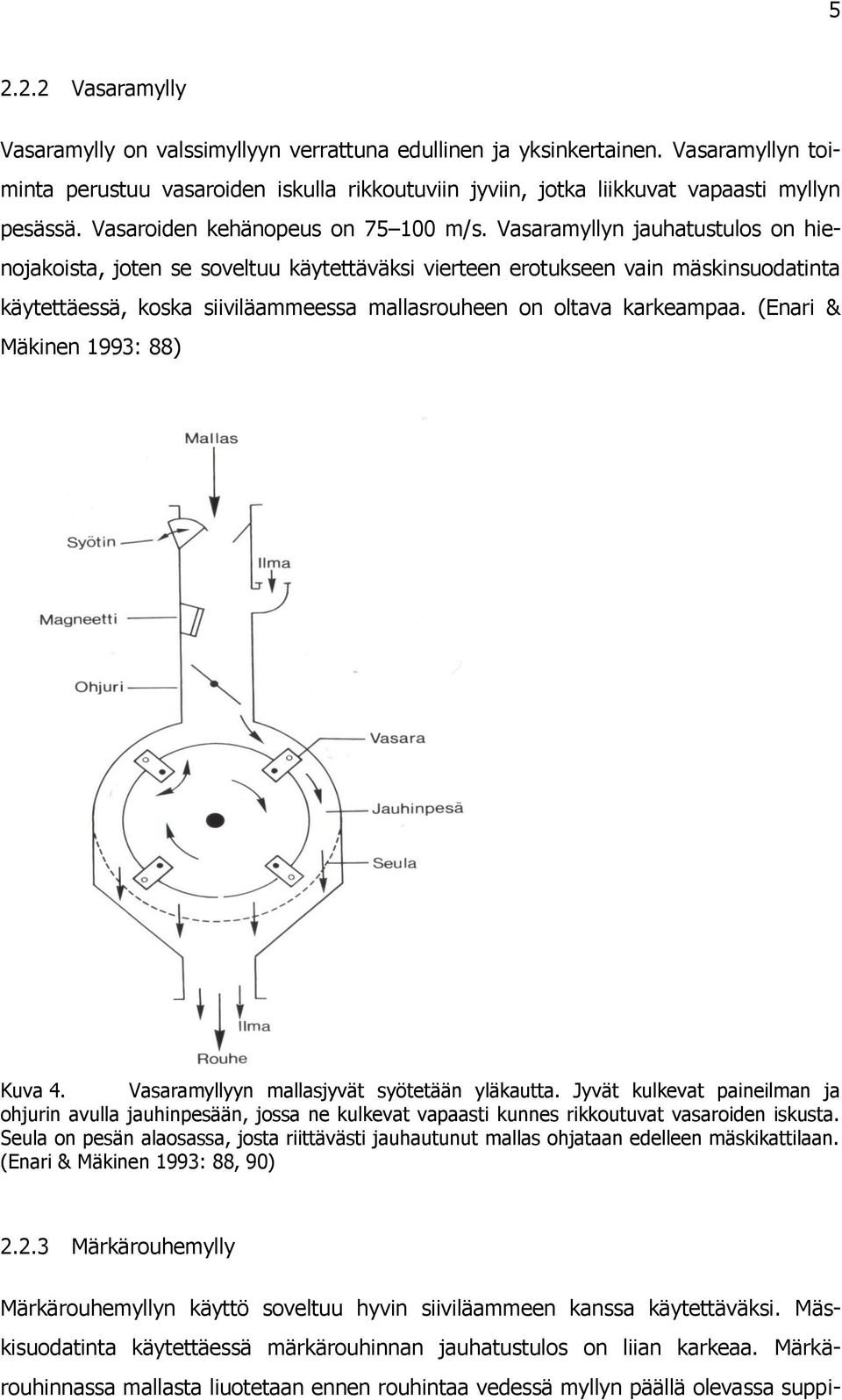 5

2.2.2 Vasaramylly

Vasaramylly on valssimyllyyn verrattuna edullinen ja yksinkertainen. Vasaramyllyn toiminta perustuu vasaroiden iskulla rikkoutuviin jyviin, jotka liikkuvat vapaasti myllyn pesässä. Vasaroiden kehänopeus on 75–100 m/s. Vasaramyllyn jauhatustulos on hienojakoista, joten se soveltuu käytettäväksi vierteen erotukseen vain mäskinsuodatinta käytettäessä, koska siiviläammeessa mallasrouheen on oltava karkeampaa. (Enari & Mäkinen 1993: 88)

Mallas

Syötin

Ilma

Magneetti

Ohjuri

Vasara

Jauhinpesä

Seula

Ilma

Rouhe

Kuva 4. Vasaramyllyyn mallasjyvät syötetään yläkautta. Jyvät kulkevat paineilman ja ohjurin avulla jauhinpesään, jossa ne kulkevat vapaasti kunnes rikkoutuvat vasaroiden iskusta. Seula on pesän alaosassa, josta riittävästi jauhautunut mallas ohjataan edelleen mäskikattilaan. (Enari & Mäkinen 1993: 88, 90)

2.2.3 Märkärouhemylly

Märkärouhemyllyn käyttö soveltuu hyvin siiviläammeen kanssa käytettäväksi. Mäskisuodatinta käytettäessä märkärouhinnan jauhatustulos on liian karkeaa. Märkärouhinnassa mallasta liuotetaan ennen rouhintaa vedessä myllyn päällä olevassa suppi-